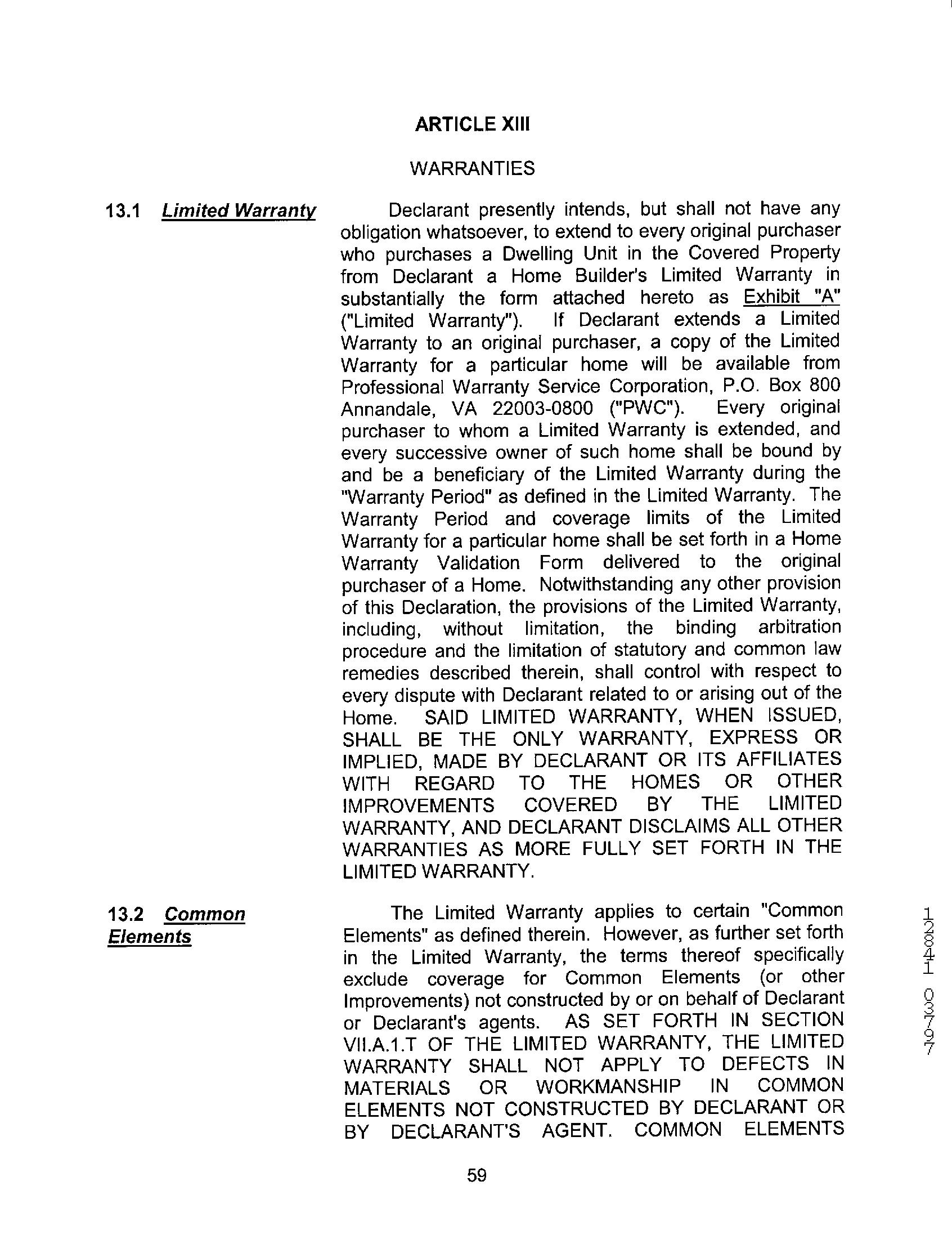 ARTICLE XIII

WARRANTIES

13.1 Limited Warranty

Declarant presently intends, but shall not have any obligation whatsoever, to extend to every original purchaser who purchases a Dwelling Unit in the Covered Property from Declarant a Home Builder's Limited Warranty in substantially the form attached hereto as Exhibit "A" ("Limited Warranty"). If Declarant extends a Limited Warranty to an original purchaser, a copy of the Limited Warranty for a particular home will be available from Professional Warranty Service Corporation, P.O. Box 800 Annandale, VA 22003-0800 ("PWC"). Every original purchaser to whom a Limited Warranty is extended, and every successive owner of such home shall be bound by and be a beneficiary of the Limited Warranty during the "Warranty Period" as defined in the Limited Warranty. The Warranty Period and coverage limits of the Limited Warranty for a particular home shall be set forth in a Home Warranty Validation Form delivered to the original purchaser of a Home. Notwithstanding any other provision of this Declaration, the provisions of the Limited Warranty, including, without limitation, the binding arbitration procedure and the limitation of statutory and common law remedies described therein, shall control with respect to every dispute with Declarant related to or arising out of the Home. SAID LIMITED WARRANTY, WHEN ISSUED, SHALL BE THE ONLY WARRANTY, EXPRESS OR IMPLIED, MADE BY DECLARANT OR ITS AFFILIATES WITH REGARD TO THE HOMES OR OTHER IMPROVEMENTS COVERED BY THE LIMITED WARRANTY, AND DECLARANT DISCLAIMS ALL OTHER WARRANTIES AS MORE FULLY SET FORTH IN THE LIMITED WARRANTY.

13.2 Common Elements

The Limited Warranty applies to certain "Common Elements" as defined therein. However, as further set forth in the Limited Warranty, the terms thereof specifically exclude coverage for Common Elements (or other Improvements) not constructed by or on behalf of Declarant or Declarant's agents. AS SET FORTH IN SECTION VII.A.1.T OF THE LIMITED WARRANTY, THE LIMITED WARRANTY SHALL NOT APPLY TO DEFECTS IN MATERIALS OR WORKMANSHIP IN COMMON ELEMENTS NOT CONSTRUCTED BY DECLARANT OR BY DECLARANT'S AGENT. COMMON ELEMENTS

12841 03797

59